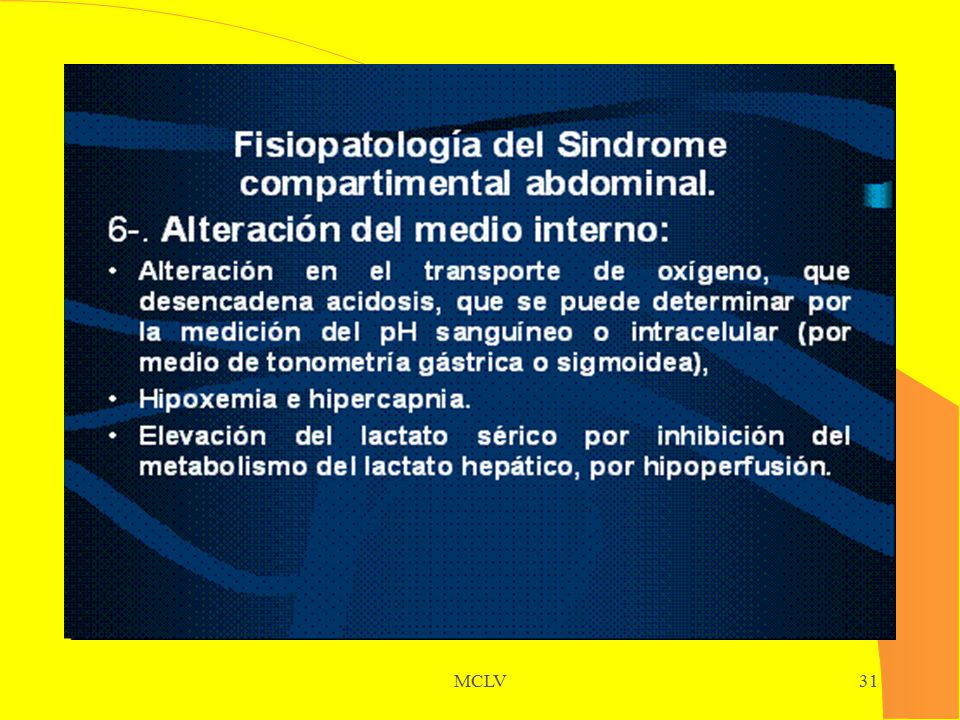 Fisiopatología del Sindrome compartimental abdominal.

6-. Alteración del medio interno:

• Alteración en el transporte de oxígeno, que desencadena acidosis, que se puede determinar por la medición del pH sanguíneo o intracelular (por medio de tonometría gástrica o sigmoidea),

• Hipoxemia e hipercapnia.

• Elevación del lactato sérico por inhibición del metabolismo del lactato hepático, por hipoperfusión.

MCLV

31